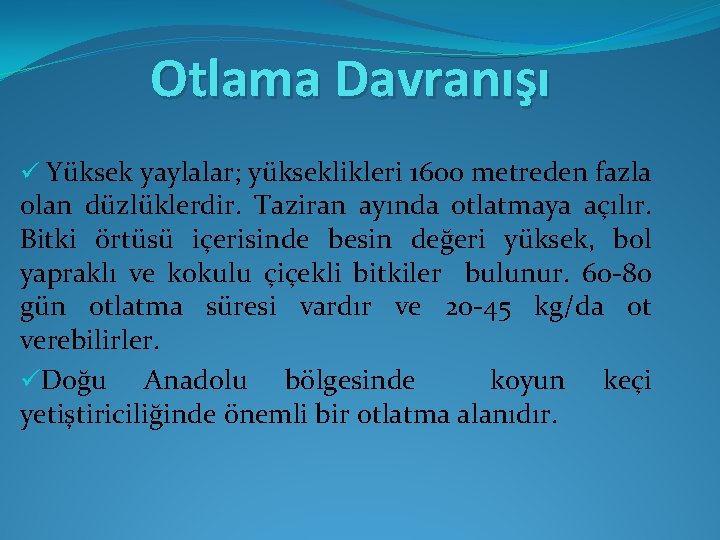 Otlama Davranışı

✓ Yüksek yaylalar; yükseklikleri 1600 metreden fazla olan düzlüklerdir. Taziran ayında otlatmaya açılır. Bitki örtüsü içerisinde besin değeri yüksek, bol yapraklı ve kokulu çiçekli bitkiler bulunur. 60-80 gün otlatma süresi vardır ve 20-45 kg/da ot verebilirler.

✓Doğu Anadolu bölgesinde koyun keçi yetiştiriciliğinde önemli bir otlatma alanıdır.